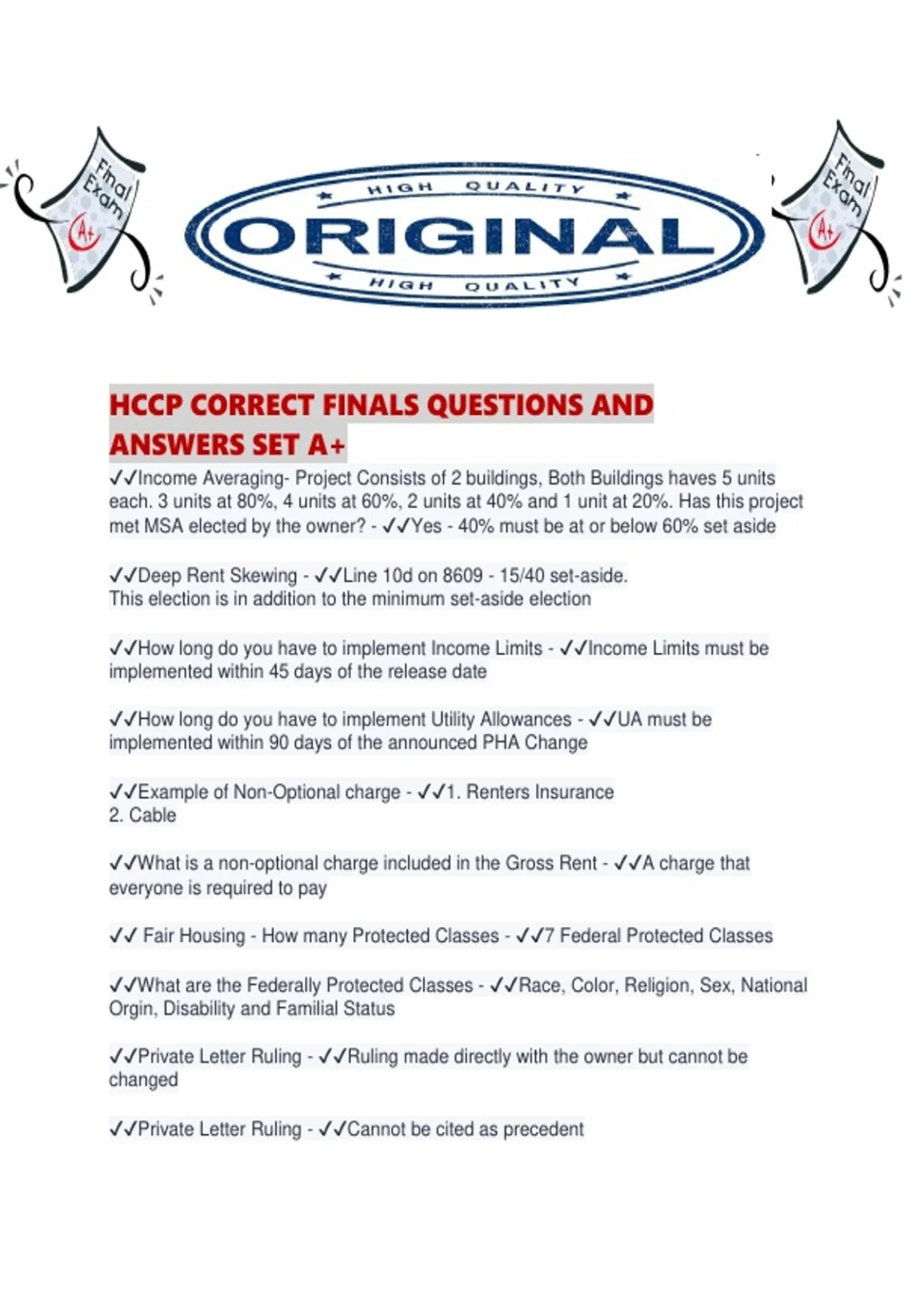 Final Exam A+

HIGH QUALITY
ORIGINAL
HIGH QUALITY

Final Exam A+

HCCP CORRECT FINALS QUESTIONS AND ANSWERS SET A+

✓✓Income Averaging- Project Consists of 2 buildings, Both Buildings haves 5 units each. 3 units at 80%, 4 units at 60%, 2 units at 40% and 1 unit at 20%. Has this project met MSA elected by the owner? - ✓✓Yes - 40% must be at or below 60% set aside

✓✓Deep Rent Skewing - ✓✓Line 10d on 8609 - 15/40 set-aside.
This election is in addition to the minimum set-aside election

✓✓How long do you have to implement Income Limits - ✓✓Income Limits must be implemented within 45 days of the release date

✓✓How long do you have to implement Utility Allowances - ✓✓UA must be implemented within 90 days of the announced PHA Change

✓✓Example of Non-Optional charge - ✓✓1. Renters Insurance
2. Cable

✓✓What is a non-optional charge included in the Gross Rent - ✓✓A charge that everyone is required to pay

✓✓ Fair Housing - How many Protected Classes - ✓✓7 Federal Protected Classes

✓✓What are the Federally Protected Classes - ✓✓Race, Color, Religion, Sex, National Orgin, Disability and Familial Status

✓✓Private Letter Ruling - ✓✓Ruling made directly with the owner but cannot be changed

✓✓Private Letter Ruling - ✓✓Cannot be cited as precedent